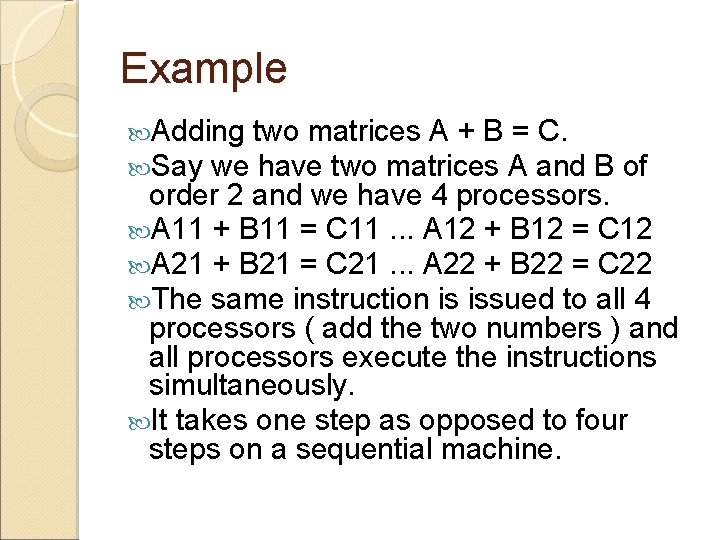 Example

Adding two matrices A + B = C.

Say we have two matrices A and B of order 2 and we have 4 processors.

A11 + B11 = C11 ... A12 + B12 = C12

A21 + B21 = C21 ... A22 + B22 = C22

The same instruction is issued to all 4 processors ( add the two numbers ) and all processors execute the instructions simultaneously.

It takes one step as opposed to four steps on a sequential machine.